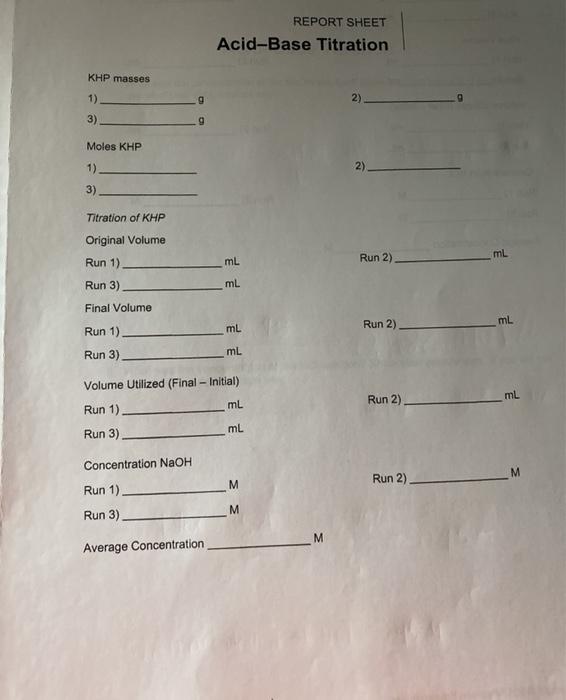 REPORT SHEET

Acid–Base Titration

KHP masses

1) ______________ g

2) ______________ g

3) ______________ g

Moles KHP

1) ______________

2) ______________

3) ______________

Titration of KHP

Original Volume

Run 1) ______________ mL

Run 2) ______________ mL

Run 3) ______________ mL

Final Volume

Run 1) ______________ mL

Run 2) ______________ mL

Run 3) ______________ mL

Volume Utilized (Final – Initial)

Run 1) ______________ mL

Run 2) ______________ mL

Run 3) ______________ mL

Concentration NaOH

Run 1) ______________ M

Run 2) ______________ M

Run 3) ______________ M

Average Concentration ______________ M